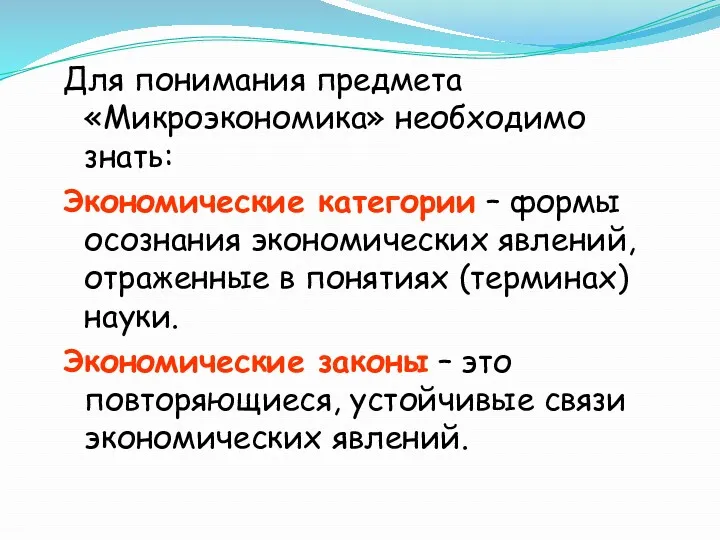 Для понимания предмета «Микроэкономика» необходимо знать:

Экономические категории – формы осознания экономических явлений, отраженные в понятиях (терминах) науки.

Экономические законы – это повторяющиеся, устойчивые связи экономических явлений.